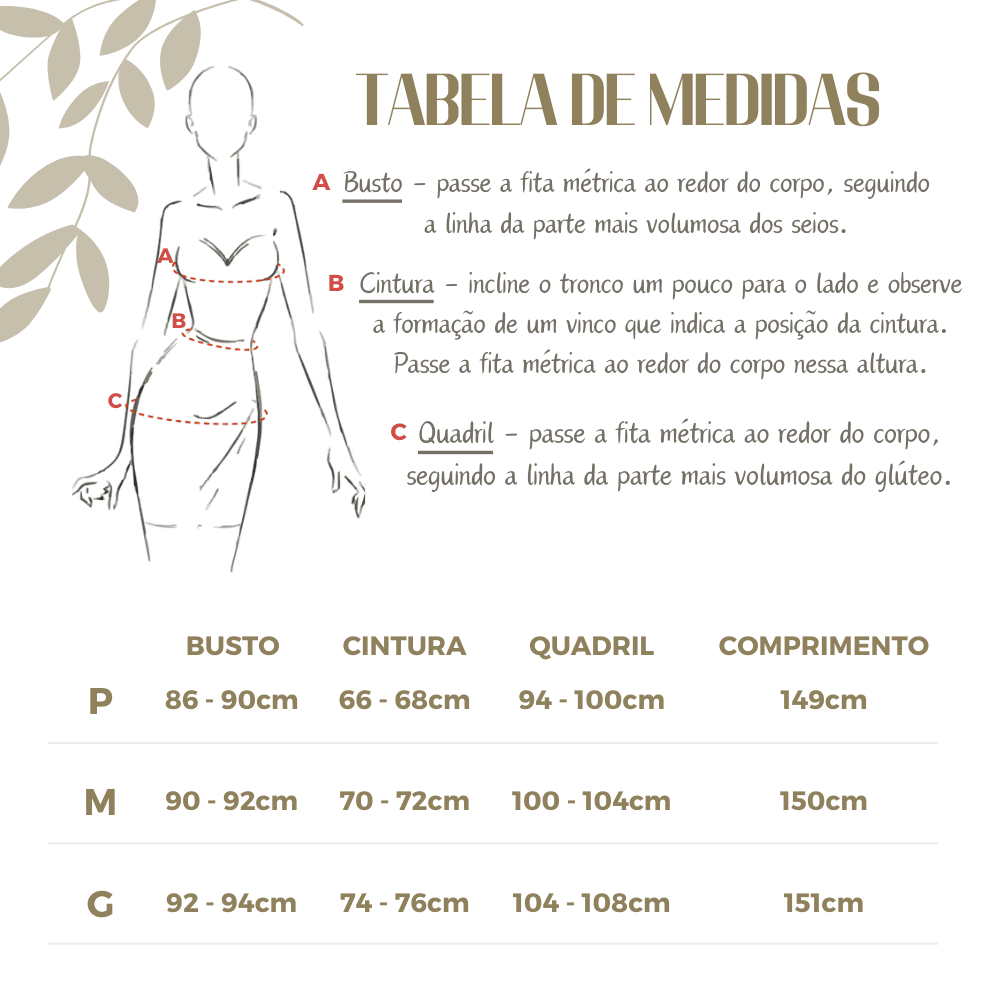 TABELA DE MEDIDAS

A Busto – passe a fita métrica ao redor do corpo, seguindo a linha da parte mais volumosa dos seios.

B Cintura – incline o tronco um pouco para o lado e observe a formação de um vinco que indica a posição da cintura. Passe a fita métrica ao redor do corpo nessa altura.

C Quadril – passe a fita métrica ao redor do corpo, seguindo a linha da parte mais volumosa do glúteo.

A

B

C

| | BUSTO | CINTURA | QUADRIL | COMPRIMENTO |
|---|---|---|---|---|
| P | 86 - 90cm | 66 - 68cm | 94 - 100cm | 149cm |
| M | 90 - 92cm | 70 - 72cm | 100 - 104cm | 150cm |
| G | 92 - 94cm | 74 - 76cm | 104 - 108cm | 151cm |